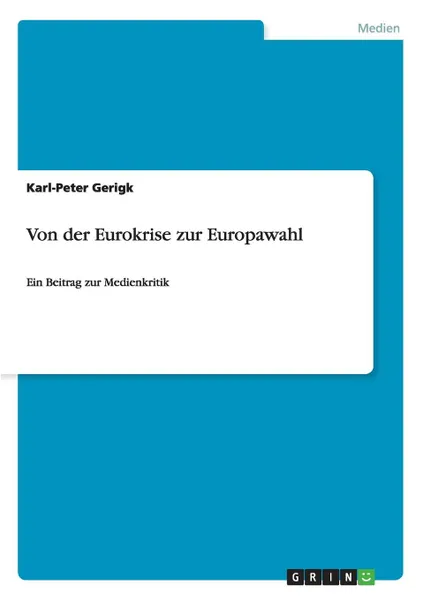 Medien

Karl-Peter Gerigk

Von der Eurokrise zur Europawahl

Ein Beitrag zur Medienkritik

GRIN